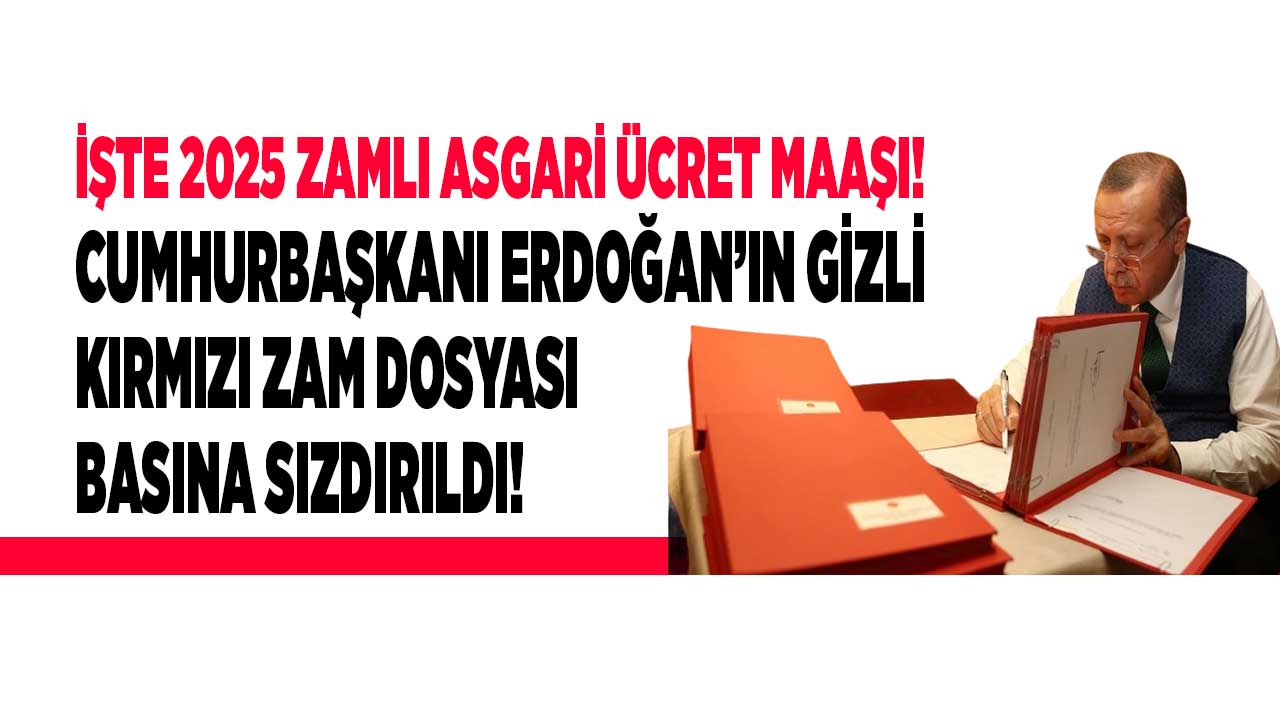 İŞTE 2025 ZAMLI ASGARİ ÜCRET MAAŞI!
CUMHURBAŞKANI ERDOĞAN'IN GİZLİ KIRMIZI ZAM DOSYASI BASINA SIZDIRILDI!